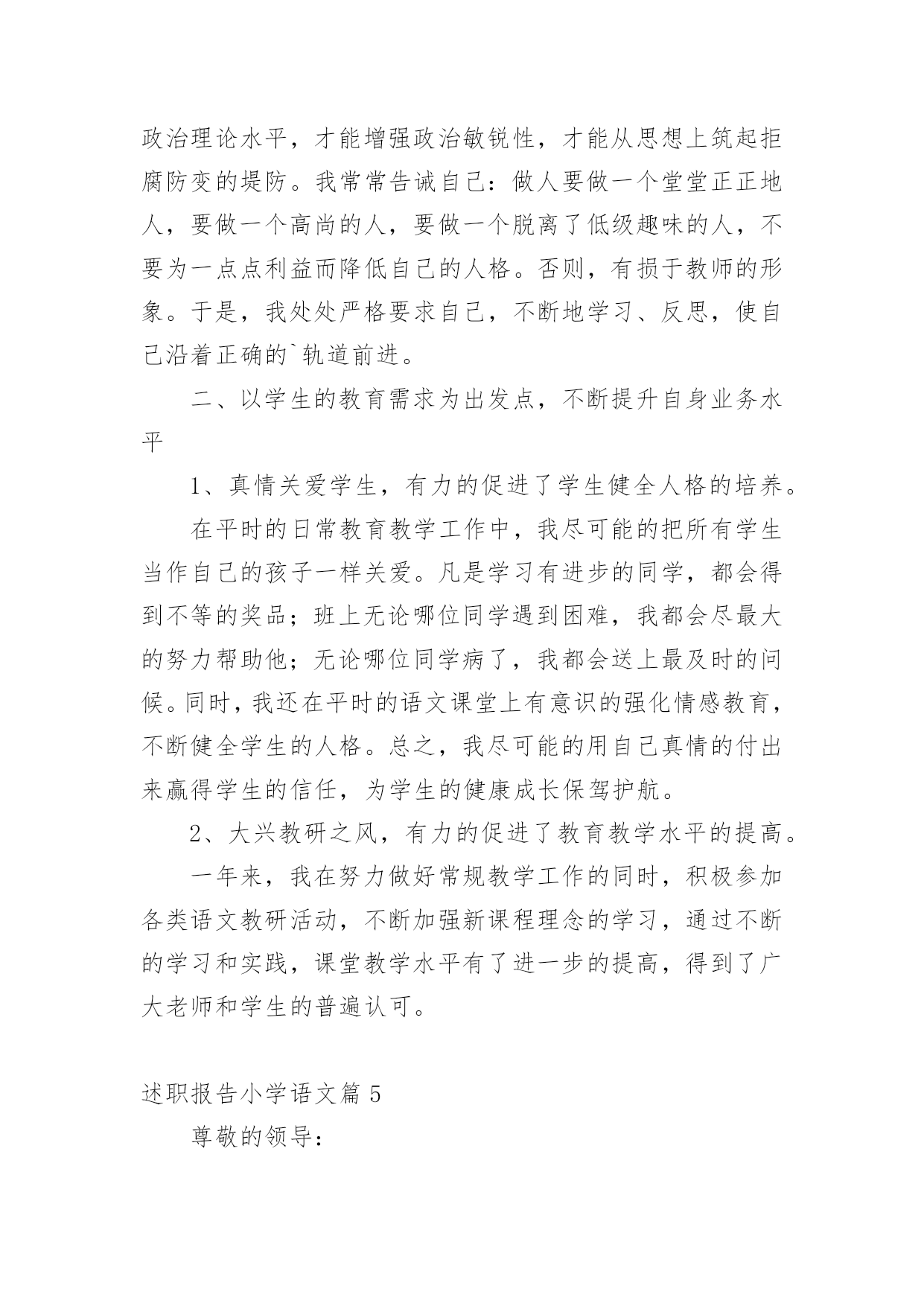 政治理论水平，才能增强政治敏锐性，才能从思想上筑起拒腐防变的堤防。我常常告诫自己：做人要做一个堂堂正正地人，要做一个高尚的人，要做一个脱离了低级趣味的人，不要为一点点利益而降低自己的人格。否则，有损于教师的形象。于是，我处处严格要求自己，不断地学习、反思，使自己沿着正确的`轨道前进。

二、以学生的教育需求为出发点，不断提升自身业务水平

1、真情关爱学生，有力的促进了学生健全人格的培养。

在平时的日常教育教学工作中，我尽可能的把所有学生当作自己的孩子一样关爱。凡是学习有进步的同学，都会得到不等的奖品；班上无论哪位同学遇到困难，我都会尽最大的努力帮助他；无论哪位同学病了，我都会送上最及时的问候。同时，我还在平时的语文课堂上有意识的强化情感教育，不断健全学生的人格。总之，我尽可能的用自己真情的付出来赢得学生的信任，为学生的健康成长保驾护航。

2、大兴教研之风，有力的促进了教育教学水平的提高。

一年来，我在努力做好常规教学工作的同时，积极参加各类语文教研活动，不断加强新课程理念的学习，通过不断的学习和实践，课堂教学水平有了进一步的提高，得到了广大老师和学生的普遍认可。

述职报告小学语文篇 5

尊敬的领导：